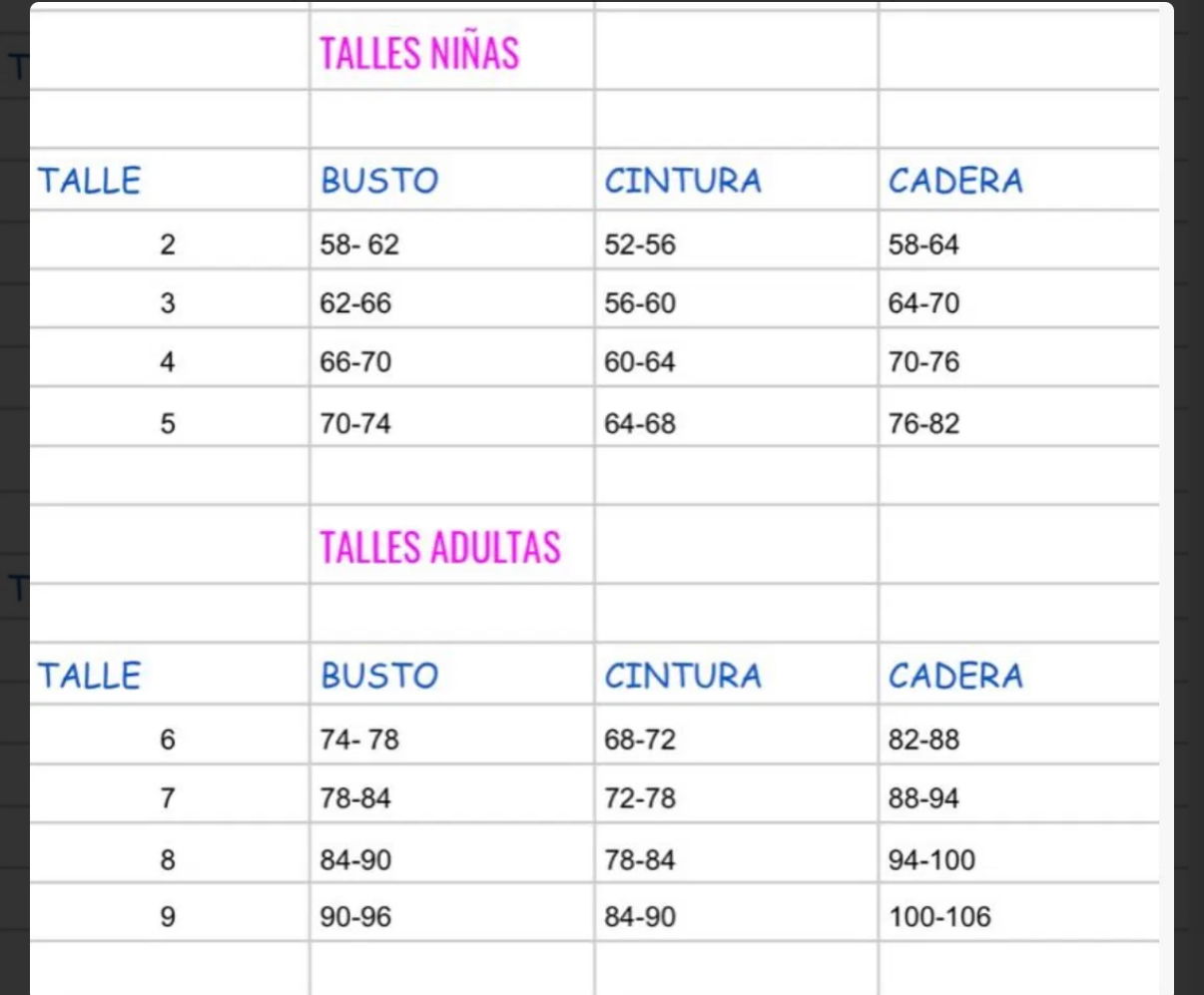 TALLES NIÑAS

| TALLE | BUSTO | CINTURA | CADERA |
|---|---|---|---|
| 2 | 58- 62 | 52-56 | 58-64 |
| 3 | 62-66 | 56-60 | 64-70 |
| 4 | 66-70 | 60-64 | 70-76 |
| 5 | 70-74 | 64-68 | 76-82 |

TALLES ADULTAS

| TALLE | BUSTO | CINTURA | CADERA |
|---|---|---|---|
| 6 | 74- 78 | 68-72 | 82-88 |
| 7 | 78-84 | 72-78 | 88-94 |
| 8 | 84-90 | 78-84 | 94-100 |
| 9 | 90-96 | 84-90 | 100-106 |